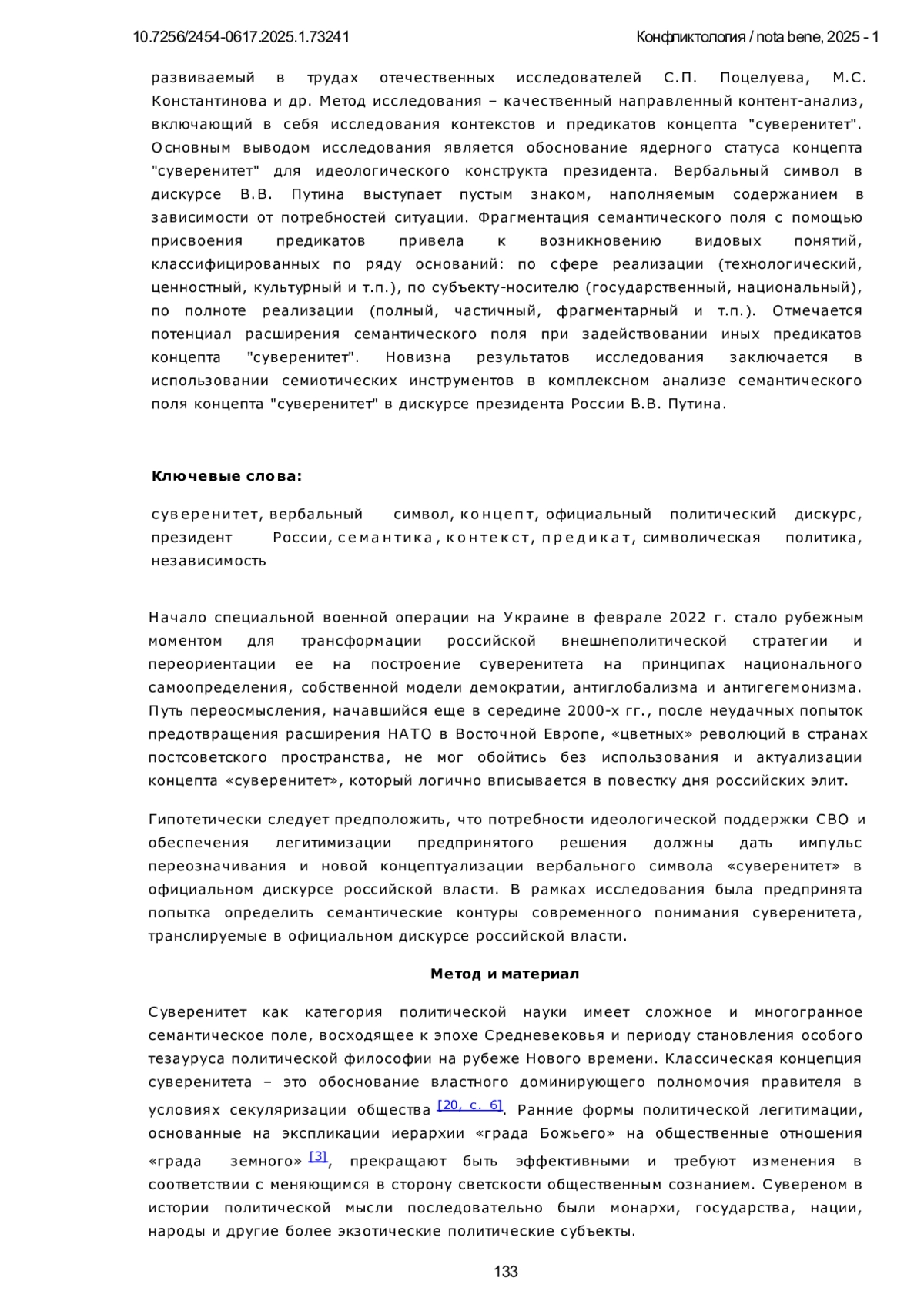 10.7256/2454-0617.2025.1.73241

Конфликтология / nota bene, 2025 - 1

развиваемый в трудах отечественных исследователей С.П. Поцелуева, М.С. Константинова и др. Метод исследования – качественный направленный контент-анализ, включающий в себя исследования контекстов и предикатов концепта "суверенитет". Основным выводом исследования является обоснование ядерного статуса концепта "суверенитет" для идеологического конструкта президента. Вербальный символ в дискурсе В.В. Путина выступает пустым знаком, наполняемым содержанием в зависимости от потребностей ситуации. Фрагментация семантического поля с помощью присвоения предикатов привела к возникновению видовых понятий, классифицированных по ряду оснований: по сфере реализации (технологический, ценностный, культурный и т.п.), по субъекту-носителю (государственный, национальный), по полноте реализации (полный, частичный, фрагментарный и т.п.). Отмечается потенциал расширения семантического поля при задействовании иных предикатов концепта "суверенитет". Новизна результатов исследования заключается в использовании семиотических инструментов в комплексном анализе семантического поля концепта "суверенитет" в дискурсе президента России В.В. Путина.

Ключевые слова:

суверенитет, вербальный символ, концепт, официальный политический дискурс, президент России, семантика, контекст, предикат, символическая политика, независимость

Начало специальной военной операции на Украине в феврале 2022 г. стало рубежным моментом для трансформации российской внешнеполитической стратегии и переориентации ее на построение суверенитета на принципах национального самоопределения, собственной модели демократии, антиглобализма и антигегемонизма. Путь переосмысления, начавшийся еще в середине 2000-х гг., после неудачных попыток предотвращения расширения НАТО в Восточной Европе, «цветных» революций в странах постсоветского пространства, не мог обойтись без использования и актуализации концепта «суверенитет», который логично вписывается в повестку дня российских элит.

Гипотетически следует предположить, что потребности идеологической поддержки СВО и обеспечения легитимизации предпринятого решения должны дать импульс переозначивания и новой концептуализации вербального символа «суверенитет» в официальном дискурсе российской власти. В рамках исследования была предпринята попытка определить семантические контуры современного понимания суверенитета, транслируемые в официальном дискурсе российской власти.

Метод и материал

Суверенитет как категория политической науки имеет сложное и многогранное семантическое поле, восходящее к эпохе Средневековья и периоду становления особого тезауруса политической философии на рубеже Нового времени. Классическая концепция суверенитета – это обоснование властного доминирующего полномочия правителя в условиях секуляризации общества [20, с. 6]. Ранние формы политической легитимации, основанные на экспликации иерархии «града Божьего» на общественные отношения «града земного» [3], прекращают быть эффективными и требуют изменения в соответствии с меняющимся в сторону светскости общественным сознанием. Сувереном в истории политической мысли последовательно были монархи, государства, нации, народы и другие более экзотические политические субъекты.

133